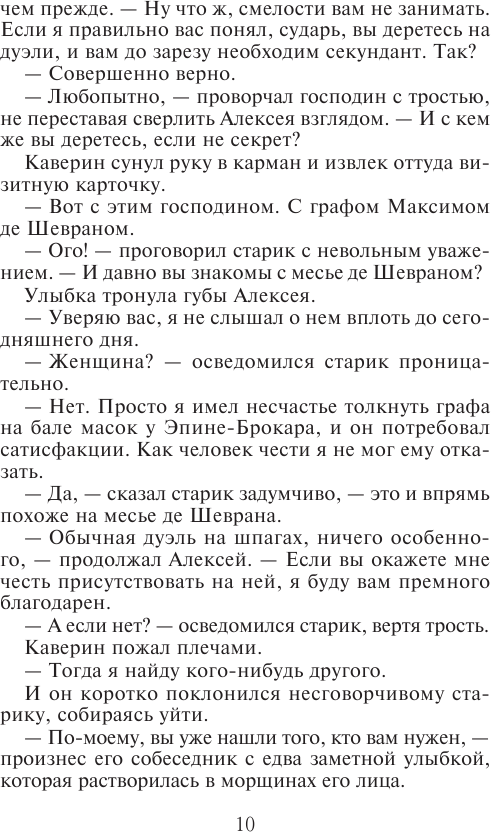 чем прежде. — Ну что ж, смелости вам не занимать. Если я правильно вас понял, сударь, вы деретесь на дуэли, и вам до зарезу необходим секундант. Так?

— Совершенно верно.

— Любопытно, — проворчал господин с тростью, не переставая сверлить Алексея взглядом. — И с кем же вы деретесь, если не секрет?

Каверин сунул руку в карман и извлек оттуда визитную карточку.

— Вот с этим господином. С графом Максимом де Шевраном.

— Ого! — проговорил старик с невольным уважением. — И давно вы знакомы с месье де Шевраном?

Улыбка тронула губы Алексея.

— Уверяю вас, я не слышал о нем вплоть до сегодняшнего дня.

— Женщина? — осведомился старик проницательно.

— Нет. Просто я имел несчастье толкнуть графа на бале масок у Эпине-Брокара, и он потребовал сатисфакции. Как человек чести я не мог ему отказать.

— Да, — сказал старик задумчиво, — это и впрямь похоже на месье де Шеврана.

— Обычная дуэль на шпагах, ничего особенного, — продолжал Алексей. — Если вы окажете мне честь присутствовать на ней, я буду вам премного благодарен.

— А если нет? — осведомился старик, вертя трость.

Каверин пожал плечами.

— Тогда я найду кого-нибудь другого.

И он коротко поклонился несговорчивому старику, собираясь уйти.

— По-моему, вы уже нашли того, кто вам нужен, — произнес его собеседник с едва заметной улыбкой, которая растворилась в морщинах его лица.

10